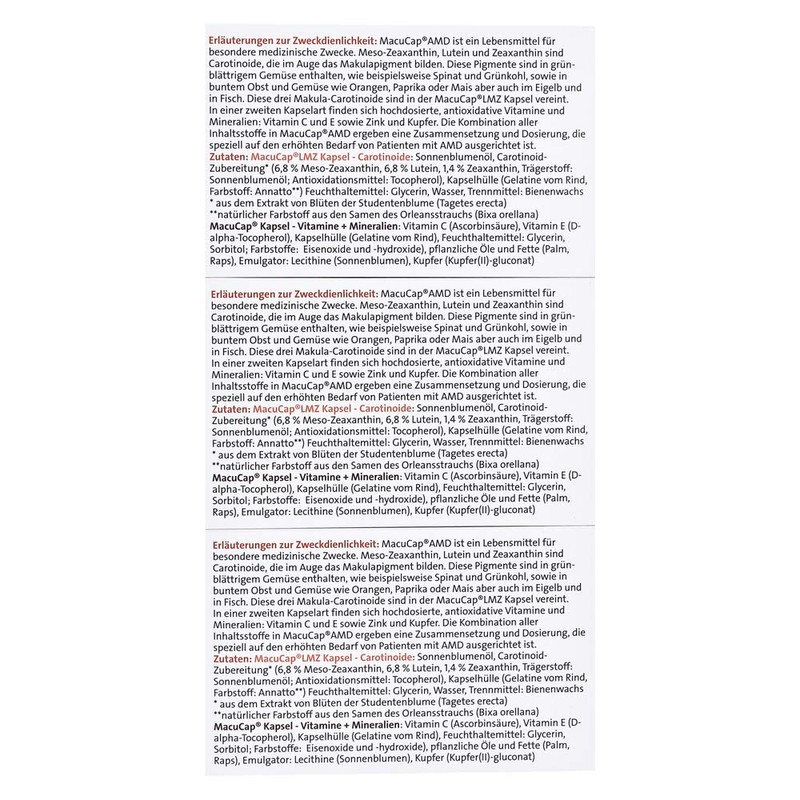 Erläuterungen zur Zweckdienlichkeit: MacuCap®AMD ist ein Lebensmittel für besondere medizinische Zwecke. Meso-Zeaxanthin, Lutein und Zeaxanthin sind Carotinoide, die im Auge das Makulapigment bilden. Diese Pigmente sind in grünblättrigem Gemüse enthalten, wie beispielsweise Spinat und Grünkohl, sowie in buntem Obst und Gemüse wie Orangen, Paprika oder Mais aber auch im Eigelb und in Fisch. Diese drei Makula-Carotinoide sind in der MacuCap®LMZ Kapsel vereint. In einer zweiten Kapselart finden sich hochdosierte, antioxidative Vitamine und Mineralien: Vitamin C und E sowie Zink und Kupfer. Die Kombination aller Inhaltsstoffe in MacuCap®AMD ergeben eine Zusammensetzung und Dosierung, die speziell auf den erhöhten Bedarf von Patienten mit AMD ausgerichtet ist.
Zutaten: MacuCap®LMZ Kapsel - Carotinoide: Sonnenblumenöl, Carotinoid-Zubereitung* (6,8 % Meso-Zeaxanthin, 6,8 % Lutein, 1,4 % Zeaxanthin, Trägerstoff: Sonnenblumenöl; Antioxidationsmittel: Tocopherol), Kapselhülle (Gelatine vom Rind, Farbstoff: Annatto**) Feuchthaltemittel: Glycerin, Wasser, Trennmittel: Bienenwachs
* aus dem Extrakt von Blüten der Studentenblume (Tagetes erecta)
**natürlicher Farbstoff aus den Samen des Orleansstrauchs (Bixa orellana)
MacuCap® Kapsel - Vitamine + Mineralien: Vitamin C (Ascorbinsäure), Vitamin E (D-alpha-Tocopherol), Kapselhülle (Gelatine vom Rind), Feuchthaltemittel: Glycerin, Sorbitol; Farbstoffe: Eisenoxide und -hydroxide), pflanzliche Öle und Fette (Palm, Raps), Emulgator: Lecithine (Sonnenblumen), Kupfer (Kupfer(II)-gluconat)

Erläuterungen zur Zweckdienlichkeit: MacuCap®AMD ist ein Lebensmittel für besondere medizinische Zwecke. Meso-Zeaxanthin, Lutein und Zeaxanthin sind Carotinoide, die im Auge das Makulapigment bilden. Diese Pigmente sind in grünblättrigem Gemüse enthalten, wie beispielsweise Spinat und Grünkohl, sowie in buntem Obst und Gemüse wie Orangen, Paprika oder Mais aber auch im Eigelb und in Fisch. Diese drei Makula-Carotinoide sind in der MacuCap®LMZ Kapsel vereint. In einer zweiten Kapselart finden sich hochdosierte, antioxidative Vitamine und Mineralien: Vitamin C und E sowie Zink und Kupfer. Die Kombination aller Inhaltsstoffe in MacuCap®AMD ergeben eine Zusammensetzung und Dosierung, die speziell auf den erhöhten Bedarf von Patienten mit AMD ausgerichtet ist.
Zutaten: MacuCap®LMZ Kapsel - Carotinoide: Sonnenblumenöl, Carotinoid-Zubereitung* (6,8 % Meso-Zeaxanthin, 6,8 % Lutein, 1,4 % Zeaxanthin, Trägerstoff: Sonnenblumenöl; Antioxidationsmittel: Tocopherol), Kapselhülle (Gelatine vom Rind, Farbstoff: Annatto**) Feuchthaltemittel: Glycerin, Wasser, Trennmittel: Bienenwachs
* aus dem Extrakt von Blüten der Studentenblume (Tagetes erecta)
**natürlicher Farbstoff aus den Samen des Orleansstrauchs (Bixa orellana)
MacuCap® Kapsel - Vitamine + Mineralien: Vitamin C (Ascorbinsäure), Vitamin E (D-alpha-Tocopherol), Kapselhülle (Gelatine vom Rind), Feuchthaltemittel: Glycerin, Sorbitol; Farbstoffe: Eisenoxide und -hydroxide), pflanzliche Öle und Fette (Palm, Raps), Emulgator: Lecithine (Sonnenblumen), Kupfer (Kupfer(II)-gluconat)

Erläuterungen zur Zweckdienlichkeit: MacuCap®AMD ist ein Lebensmittel für besondere medizinische Zwecke. Meso-Zeaxanthin, Lutein und Zeaxanthin sind Carotinoide, die im Auge das Makulapigment bilden. Diese Pigmente sind in grünblättrigem Gemüse enthalten, wie beispielsweise Spinat und Grünkohl, sowie in buntem Obst und Gemüse wie Orangen, Paprika oder Mais aber auch im Eigelb und in Fisch. Diese drei Makula-Carotinoide sind in der MacuCap®LMZ Kapsel vereint. In einer zweiten Kapselart finden sich hochdosierte, antioxidative Vitamine und Mineralien: Vitamin C und E sowie Zink und Kupfer. Die Kombination aller Inhaltsstoffe in MacuCap®AMD ergeben eine Zusammensetzung und Dosierung, die speziell auf den erhöhten Bedarf von Patienten mit AMD ausgerichtet ist.
Zutaten: MacuCap®LMZ Kapsel - Carotinoide: Sonnenblumenöl, Carotinoid-Zubereitung* (6,8 % Meso-Zeaxanthin, 6,8 % Lutein, 1,4 % Zeaxanthin, Trägerstoff: Sonnenblumenöl; Antioxidationsmittel: Tocopherol), Kapselhülle (Gelatine vom Rind, Farbstoff: Annatto**) Feuchthaltemittel: Glycerin, Wasser, Trennmittel: Bienenwachs
* aus dem Extrakt von Blüten der Studentenblume (Tagetes erecta)
**natürlicher Farbstoff aus den Samen des Orleansstrauchs (Bixa orellana)
MacuCap® Kapsel - Vitamine + Mineralien: Vitamin C (Ascorbinsäure), Vitamin E (D-alpha-Tocopherol), Kapselhülle (Gelatine vom Rind), Feuchthaltemittel: Glycerin, Sorbitol; Farbstoffe: Eisenoxide und -hydroxide), pflanzliche Öle und Fette (Palm, Raps), Emulgator: Lecithine (Sonnenblumen), Kupfer (Kupfer(II)-gluconat)